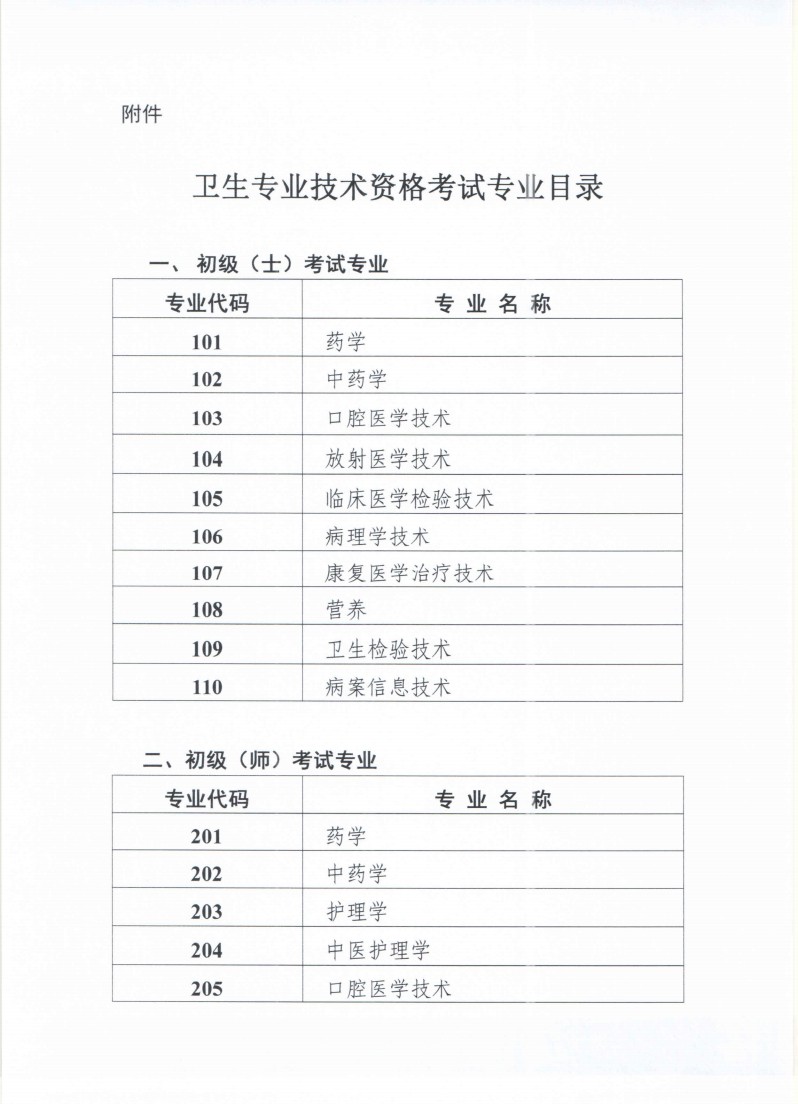 附件

卫生专业技术资格考试专业目录

一、初级（士）考试专业

| 专业代码 | 专 业 名 称 |
|---|---|
| 101 | 药学 |
| 102 | 中药学 |
| 103 | 口腔医学技术 |
| 104 | 放射医学技术 |
| 105 | 临床医学检验技术 |
| 106 | 病理学技术 |
| 107 | 康复医学治疗技术 |
| 108 | 营养 |
| 109 | 卫生检验技术 |
| 110 | 病案信息技术 |

二、初级（师）考试专业

| 专业代码 | 专 业 名 称 |
|---|---|
| 201 | 药学 |
| 202 | 中药学 |
| 203 | 护理学 |
| 204 | 中医护理学 |
| 205 | 口腔医学技术 |